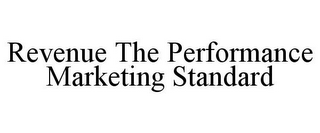 Revenue The Performance Marketing Standard